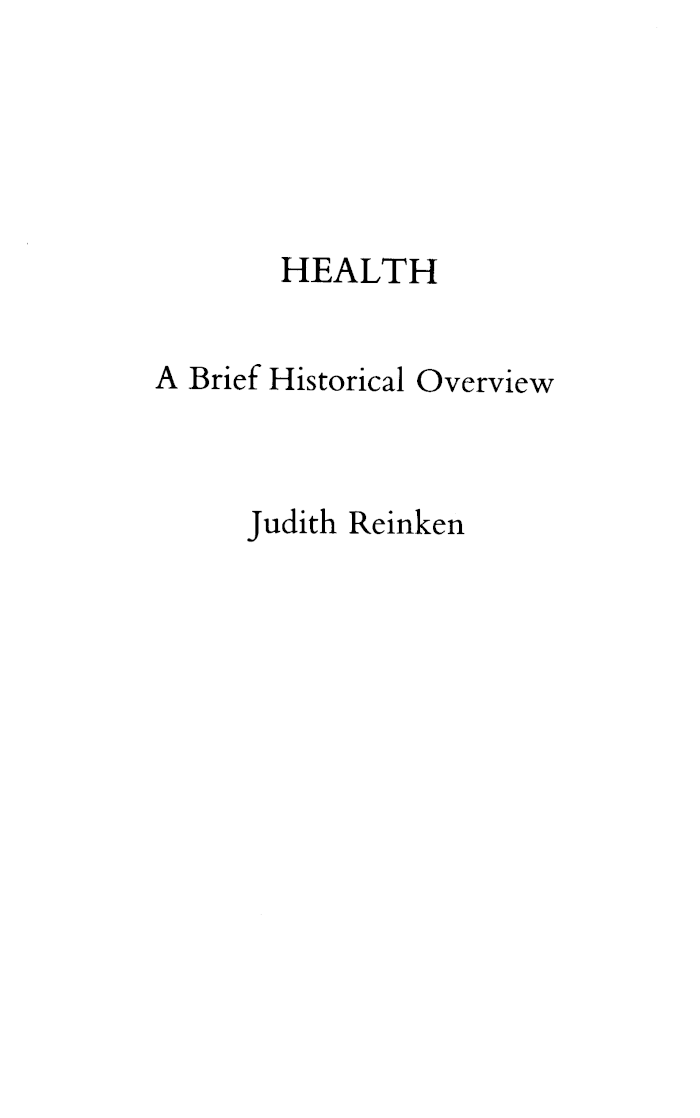 HEALTH

A Brief Historical Overview

Judith Reinken